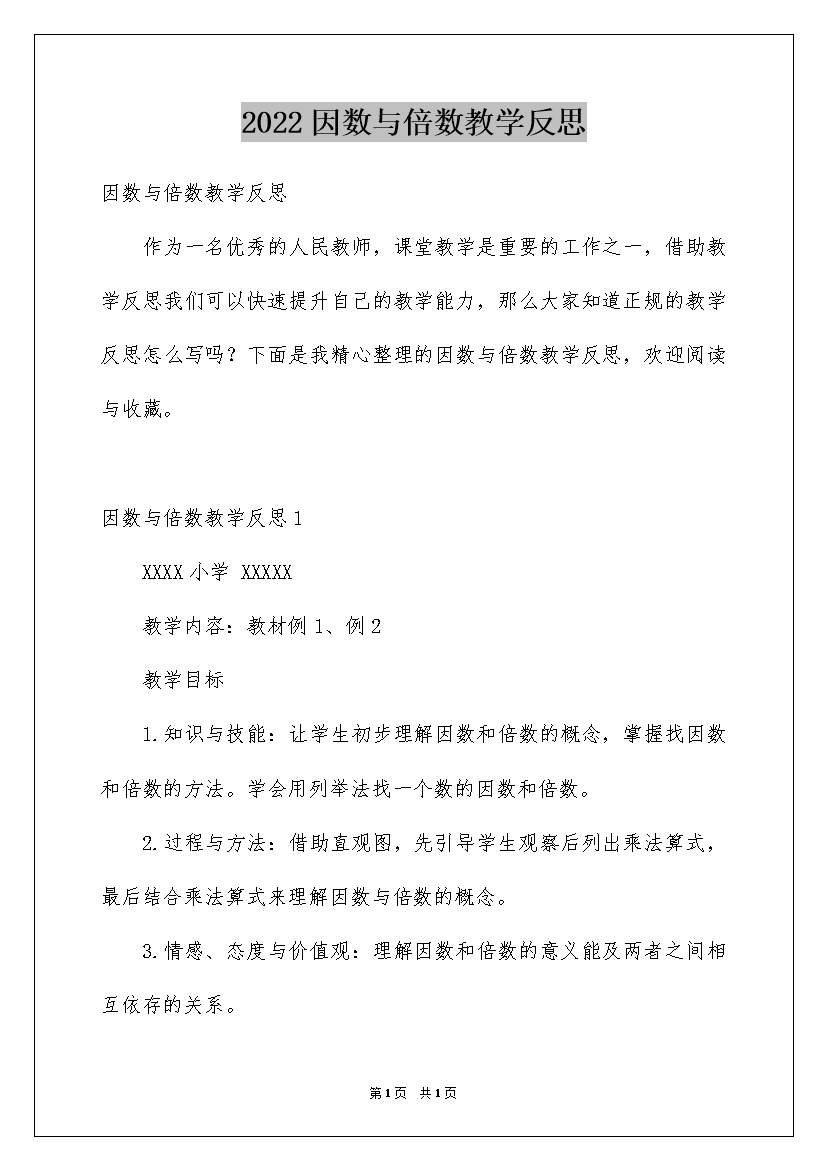 2022因数与倍数教学反思

因数与倍数教学反思

作为一名优秀的人民教师，课堂教学是重要的工作之一，借助教学反思我们可以快速提升自己的教学能力，那么大家知道正规的教学反思怎么写吗？下面是我精心整理的因数与倍数教学反思，欢迎阅读与收藏。

因数与倍数教学反思1

XXXX小学 XXXXX

教学内容：教材例1、例2

教学目标

1.知识与技能：让学生初步理解因数和倍数的概念，掌握找因数和倍数的方法。学会用列举法找一个数的因数和倍数。

2.过程与方法：借助直观图，先引导学生观察后列出乘法算式，最后结合乘法算式来理解因数与倍数的概念。

3.情感、态度与价值观：理解因数和倍数的意义能及两者之间相互依存的关系。

第1页 共1页